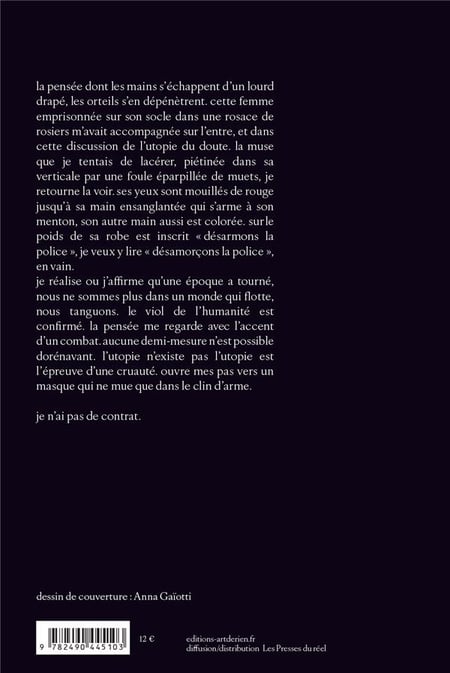 la pensée dont les mains s'échappent d'un lourd drapé, les orteils s'en dépénètrent. cette femme emprisonnée sur son socle dans une rosace de rosiers m'avait accompagnée sur l'entre, et dans cette discussion de l'utopie du doute. la muse que je tentais de lacérer, piétinée dans sa verticale par une foule éparpillée de muets, je retourne la voir. ses yeux sont mouillés de rouge jusqu'à sa main ensanglantée qui s'arme à son menton, son autre main aussi est colorée. sur le poids de sa robe est inscrit « désarmons la police », je veux y lire « désamorçons la police », en vain.

je réalise ou j'affirme qu'une époque a tourné, nous ne sommes plus dans un monde qui flotte, nous tanguons. le viol de l'humanité est confirmé. la pensée me regarde avec l'accent d'un combat. aucune demi-mesure n'est possible dorénavant. l'utopie n'existe pas l'utopie est l'épreuve d'une cruauté. ouvre mes pas vers un masque qui ne mue que dans le clin d'arme.

je n'ai pas de contrat.

dessin de couverture : Anna Gaïotti

9 782490 445103

12 €

editions-artderien.fr
diffusion/distribution Les Presses du réel